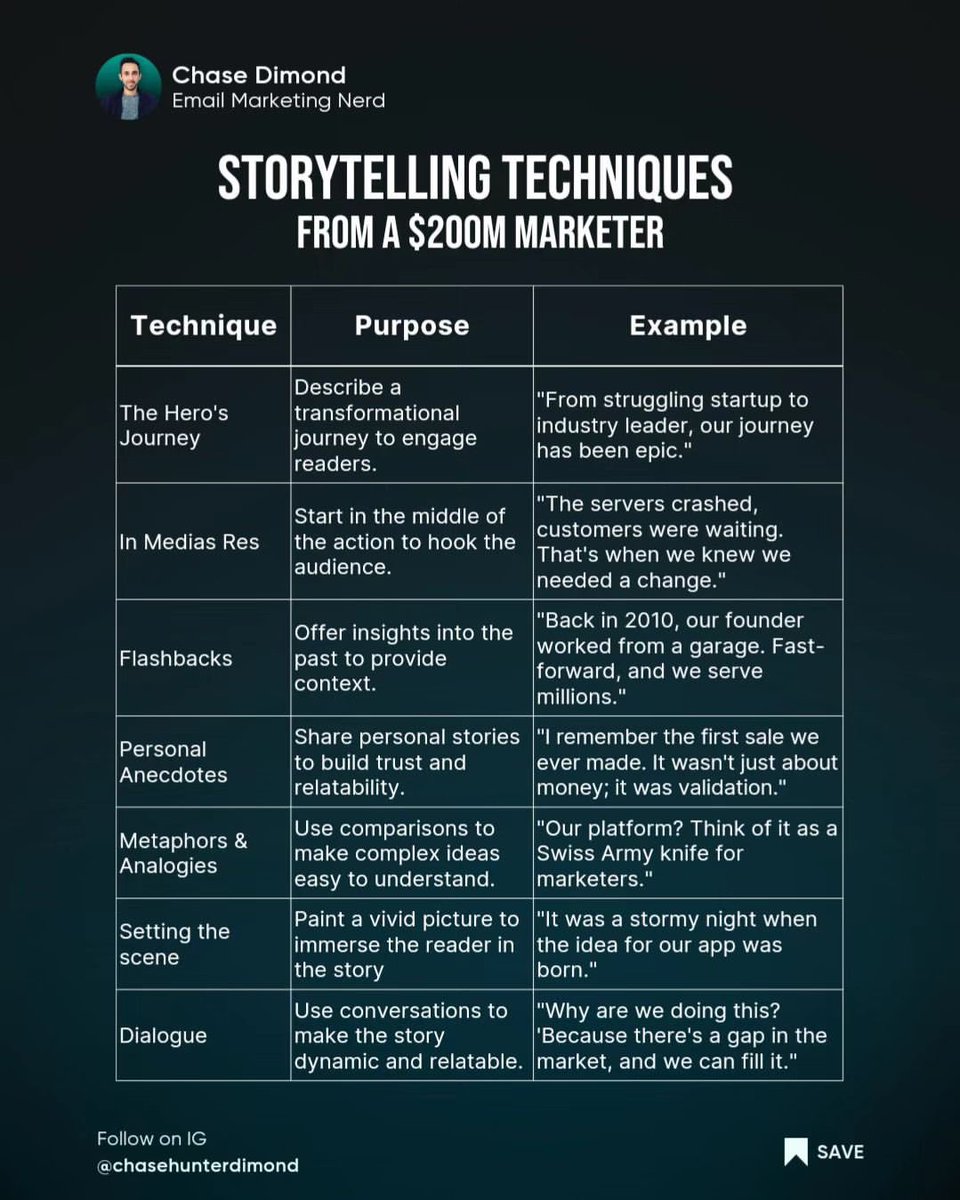 Chase Dimond
Email Marketing Nerd

STORYTELLING TECHNIQUES
FROM A $200M MARKETER

| Technique | Purpose | Example |
|---|---|---|
| The Hero's Journey | Describe a transformational journey to engage readers. | "From struggling startup to industry leader, our journey has been epic." |
| In Medias Res | Start in the middle of the action to hook the audience. | "The servers crashed, customers were waiting. That's when we knew we needed a change." |
| Flashbacks | Offer insights into the past to provide context. | "Back in 2010, our founder worked from a garage. Fast-forward, and we serve millions." |
| Personal Anecdotes | Share personal stories to build trust and relatability. | "I remember the first sale we ever made. It wasn't just about money; it was validation." |
| Metaphors & Analogies | Use comparisons to make complex ideas easy to understand. | "Our platform? Think of it as a Swiss Army knife for marketers." |
| Setting the scene | Paint a vivid picture to immerse the reader in the story | "It was a stormy night when the idea for our app was born." |
| Dialogue | Use conversations to make the story dynamic and relatable. | "Why are we doing this? 'Because there's a gap in the market, and we can fill it." |

Follow on IG
@chasehunterdimond

SAVE